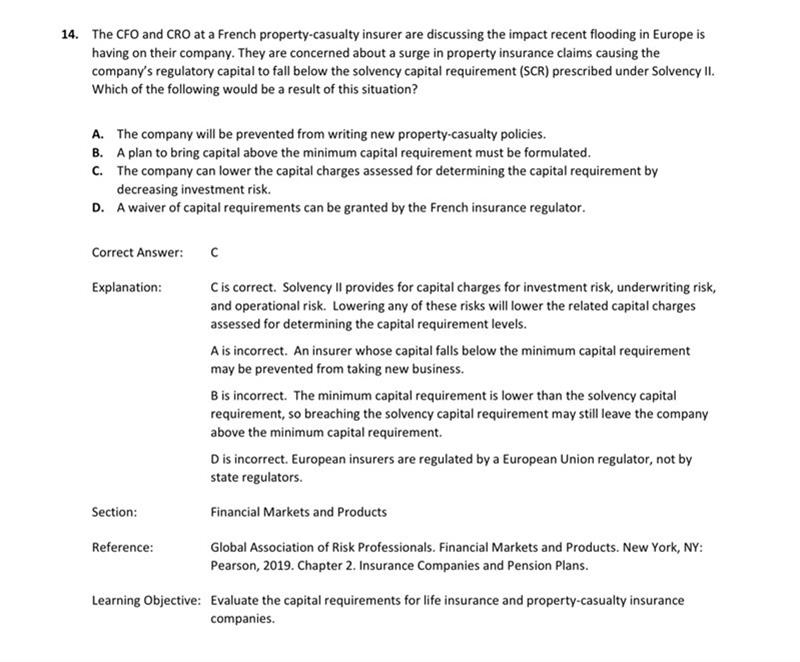 14. The CFO and CRO at a French property-casualty insurer are discussing the impact recent flooding in Europe is having on their company. They are concerned about a surge in property insurance claims causing the company's regulatory capital to fall below the solvency capital requirement (SCR) prescribed under Solvency II. Which of the following would be a result of this situation?

A. The company will be prevented from writing new property-casualty policies.
B. A plan to bring capital above the minimum capital requirement must be formulated.
C. The company can lower the capital charges assessed for determining the capital requirement by decreasing investment risk.
D. A waiver of capital requirements can be granted by the French insurance regulator.

Correct Answer: C

Explanation: C is correct. Solvency II provides for capital charges for investment risk, underwriting risk, and operational risk. Lowering any of these risks will lower the related capital charges assessed for determining the capital requirement levels.

A is incorrect. An insurer whose capital falls below the minimum capital requirement may be prevented from taking new business.

B is incorrect. The minimum capital requirement is lower than the solvency capital requirement, so breaching the solvency capital requirement may still leave the company above the minimum capital requirement.

D is incorrect. European insurers are regulated by a European Union regulator, not by state regulators.

Section: Financial Markets and Products

Reference: Global Association of Risk Professionals. Financial Markets and Products. New York, NY: Pearson, 2019. Chapter 2. Insurance Companies and Pension Plans.

Learning Objective: Evaluate the capital requirements for life insurance and property-casualty insurance companies.